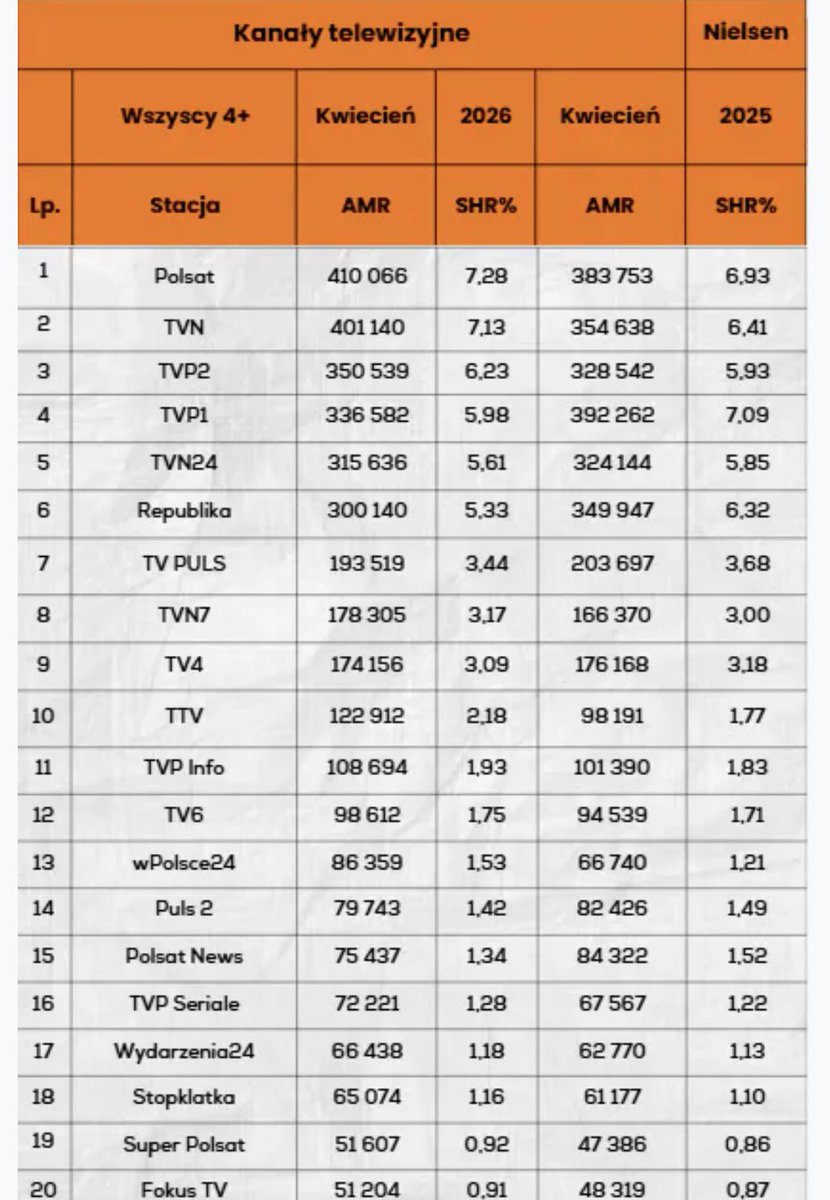 | Kanały telewizyjne | | | | | Nielsen |
|---|---|---|---|---|---|
| | Wszyscy 4+ | Kwiecień | 2026 | Kwiecień | 2025 |
| Lp. | Stacja | AMR | SHR% | AMR | SHR% |
| 1 | Polsat | 410 066 | 7,28 | 383 753 | 6,93 |
| 2 | TVN | 401 140 | 7,13 | 354 638 | 6,41 |
| 3 | TVP2 | 350 539 | 6,23 | 328 542 | 5,93 |
| 4 | TVP1 | 336 582 | 5,98 | 392 262 | 7,09 |
| 5 | TVN24 | 315 636 | 5,61 | 324 144 | 5,85 |
| 6 | Republika | 300 140 | 5,33 | 349 947 | 6,32 |
| 7 | TV PULS | 193 519 | 3,44 | 203 697 | 3,68 |
| 8 | TVN7 | 178 305 | 3,17 | 166 370 | 3,00 |
| 9 | TV4 | 174 156 | 3,09 | 176 168 | 3,18 |
| 10 | TTV | 122 912 | 2,18 | 98 191 | 1,77 |
| 11 | TVP Info | 108 694 | 1,93 | 101 390 | 1,83 |
| 12 | TV6 | 98 612 | 1,75 | 94 539 | 1,71 |
| 13 | wPolsce24 | 86 359 | 1,53 | 66 740 | 1,21 |
| 14 | Puls 2 | 79 743 | 1,42 | 82 426 | 1,49 |
| 15 | Polsat News | 75 437 | 1,34 | 84 322 | 1,52 |
| 16 | TVP Seriale | 72 221 | 1,28 | 67 567 | 1,22 |
| 17 | Wydarzenia24 | 66 438 | 1,18 | 62 770 | 1,13 |
| 18 | Stopklatka | 65 074 | 1,16 | 61 177 | 1,10 |
| 19 | Super Polsat | 51 607 | 0,92 | 47 386 | 0,86 |
| 20 | Fokus TV | 51 204 | 0,91 | 48 319 | 0,87 |